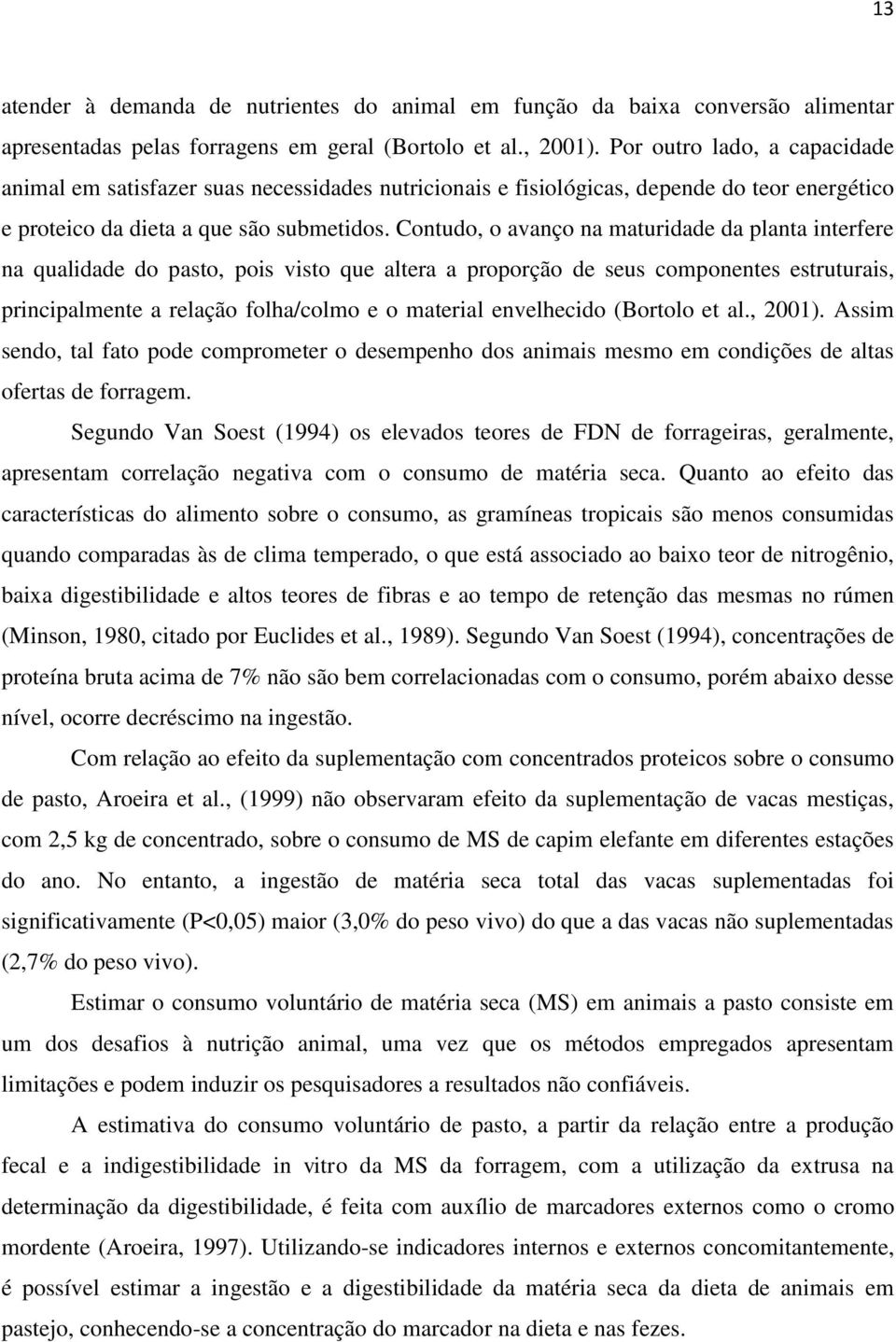 13

atender à demanda de nutrientes do animal em função da baixa conversão alimentar apresentadas pelas forragens em geral (Bortolo et al., 2001). Por outro lado, a capacidade animal em satisfazer suas necessidades nutricionais e fisiológicas, depende do teor energético e proteico da dieta a que são submetidos. Contudo, o avanço na maturidade da planta interfere na qualidade do pasto, pois visto que altera a proporção de seus componentes estruturais, principalmente a relação folha/colmo e o material envelhecido (Bortolo et al., 2001). Assim sendo, tal fato pode comprometer o desempenho dos animais mesmo em condições de altas ofertas de forragem.

Segundo Van Soest (1994) os elevados teores de FDN de forrageiras, geralmente, apresentam correlação negativa com o consumo de matéria seca. Quanto ao efeito das características do alimento sobre o consumo, as gramíneas tropicais são menos consumidas quando comparadas às de clima temperado, o que está associado ao baixo teor de nitrogênio, baixa digestibilidade e altos teores de fibras e ao tempo de retenção das mesmas no rúmen (Minson, 1980, citado por Euclides et al., 1989). Segundo Van Soest (1994), concentrações de proteína bruta acima de 7% não são bem correlacionadas com o consumo, porém abaixo desse nível, ocorre decréscimo na ingestão.

Com relação ao efeito da suplementação com concentrados proteicos sobre o consumo de pasto, Aroeira et al., (1999) não observaram efeito da suplementação de vacas mestiças, com 2,5 kg de concentrado, sobre o consumo de MS de capim elefante em diferentes estações do ano. No entanto, a ingestão de matéria seca total das vacas suplementadas foi significativamente (P<0,05) maior (3,0% do peso vivo) do que a das vacas não suplementadas (2,7% do peso vivo).

Estimar o consumo voluntário de matéria seca (MS) em animais a pasto consiste em um dos desafios à nutrição animal, uma vez que os métodos empregados apresentam limitações e podem induzir os pesquisadores a resultados não confiáveis.

A estimativa do consumo voluntário de pasto, a partir da relação entre a produção fecal e a indigestibilidade in vitro da MS da forragem, com a utilização da extrusa na determinação da digestibilidade, é feita com auxílio de marcadores externos como o cromo mordente (Aroeira, 1997). Utilizando-se indicadores internos e externos concomitantemente, é possível estimar a ingestão e a digestibilidade da matéria seca da dieta de animais em pastejo, conhecendo-se a concentração do marcador na dieta e nas fezes.